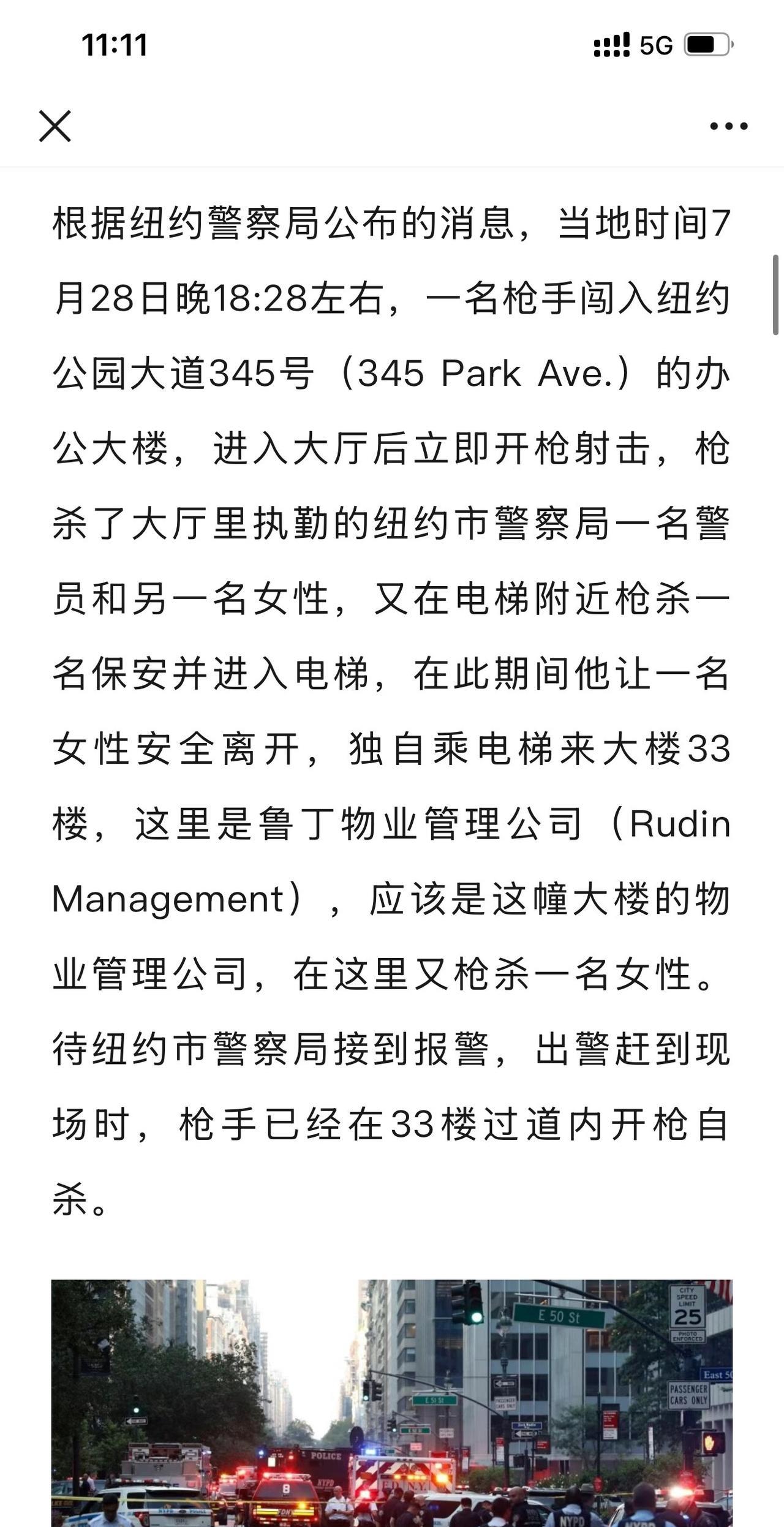 11:11 5G

根据纽约警察局公布的消息，当地时间7月28日晚18:28左右，一名枪手闯入纽约公园大道345号（345 Park Ave.）的办公大楼，进入大厅后立即开枪射击，枪杀了大厅里执勤的纽约市警察局一名警员和另一名女性，又在电梯附近枪杀一名保安并进入电梯，在此期间他让一名女性安全离开，独自乘电梯来大楼33楼，这里是鲁丁物业管理公司（Rudin Management），应该是这幢大楼的物业管理公司，在这里又枪杀一名女性。待纽约市警察局接到报警，出警赶到现场时，枪手已经在33楼过道内开枪自杀。

E 50 St

CITY SPEED LIMIT 25 PHOTO ENFORCED

East 50

PASSENGER CARS ONLY

E 51 St

POLICE

NYPD

FDNY

NYPD